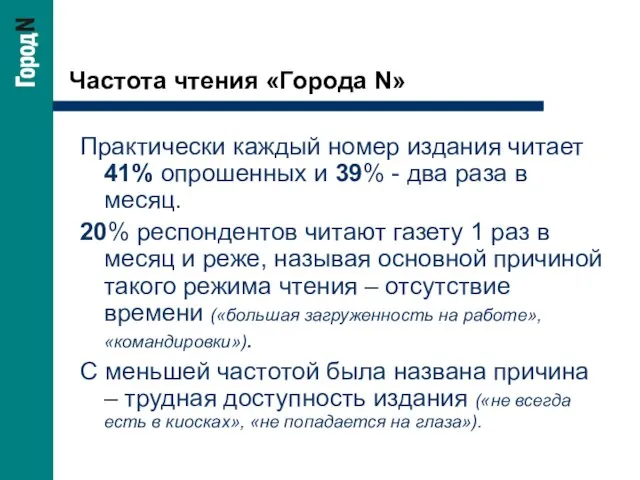 Город N

Частота чтения «Города N»

Практически каждый номер издания читает 41% опрошенных и 39% - два раза в месяц.

20% респондентов читают газету 1 раз в месяц и реже, называя основной причиной такого режима чтения – отсутствие времени («большая загруженность на работе», «командировки»).

С меньшей частотой была названа причина – трудная доступность издания («не всегда есть в киосках», «не попадается на глаза»).